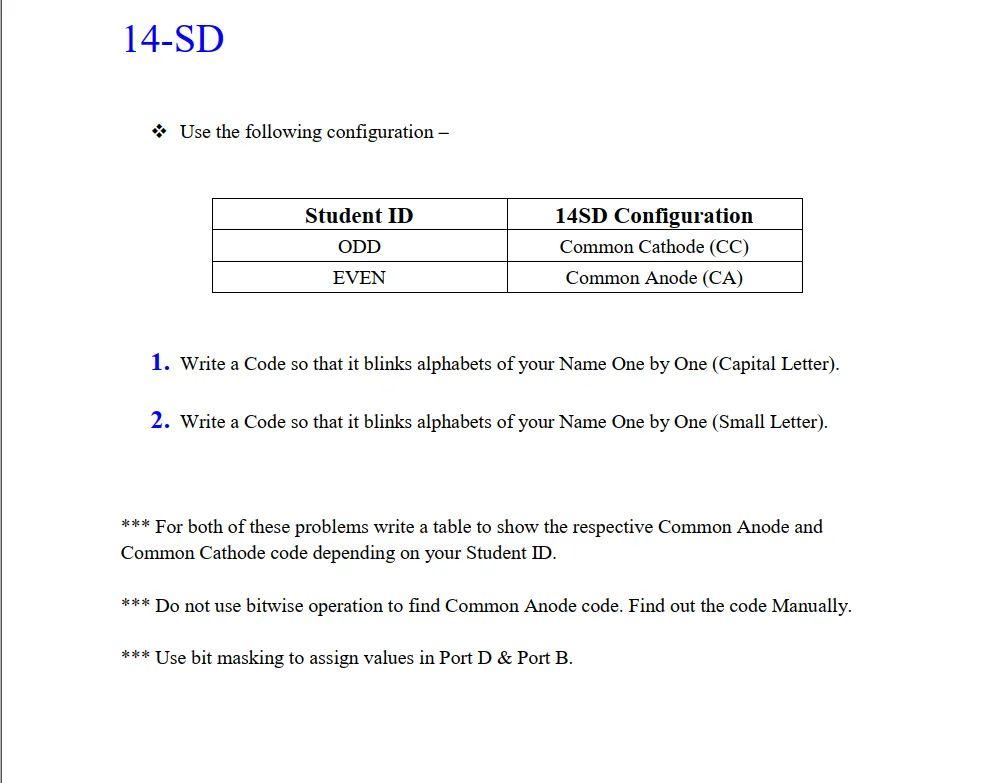 14-SD

❖ Use the following configuration –

| Student ID | 14SD Configuration |
|---|---|
| ODD | Common Cathode (CC) |
| EVEN | Common Anode (CA) |

1. Write a Code so that it blinks alphabets of your Name One by One (Capital Letter).

2. Write a Code so that it blinks alphabets of your Name One by One (Small Letter).

*** For both of these problems write a table to show the respective Common Anode and Common Cathode code depending on your Student ID.

*** Do not use bitwise operation to find Common Anode code. Find out the code Manually.

*** Use bit masking to assign values in Port D & Port B.